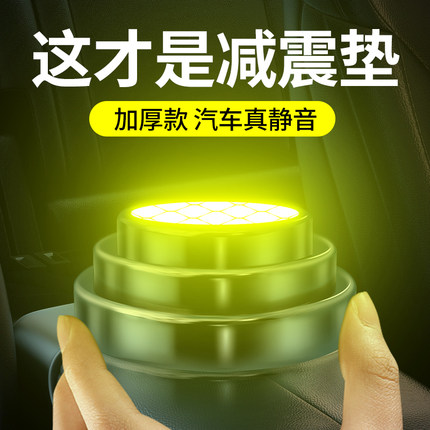 这才是减震垫

加厚款 汽车真静音